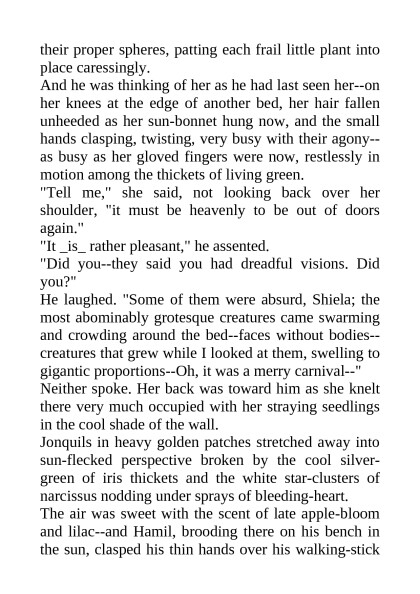 their proper spheres, patting each frail little plant into place caressingly.
And he was thinking of her as he had last seen her--on her knees at the edge of another bed, her hair fallen unheeded as her sun-bonnet hung now, and the small hands clasping, twisting, very busy with their agony--as busy as her gloved fingers were now, restlessly in motion among the thickets of living green.
"Tell me," she said, not looking back over her shoulder, "it must be heavenly to be out of doors again."
"It _is_ rather pleasant," he assented.
"Did you--they said you had dreadful visions. Did you?"
He laughed. "Some of them were absurd, Shiela; the most abominably grotesque creatures came swarming and crowding around the bed--faces without bodies--creatures that grew while I looked at them, swelling to gigantic proportions--Oh, it was a merry carnival--"
Neither spoke. Her back was toward him as she knelt there very much occupied with her straying seedlings in the cool shade of the wall.
Jonquils in heavy golden patches stretched away into sun-flecked perspective broken by the cool silver-green of iris thickets and the white star-clusters of narcissus nodding under sprays of bleeding-heart.
The air was sweet with the scent of late apple-bloom and lilac--and Hamil, brooding there on his bench in the sun, clasped his thin hands over his walking-stick